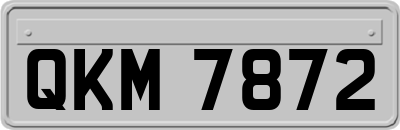 QKM 7872